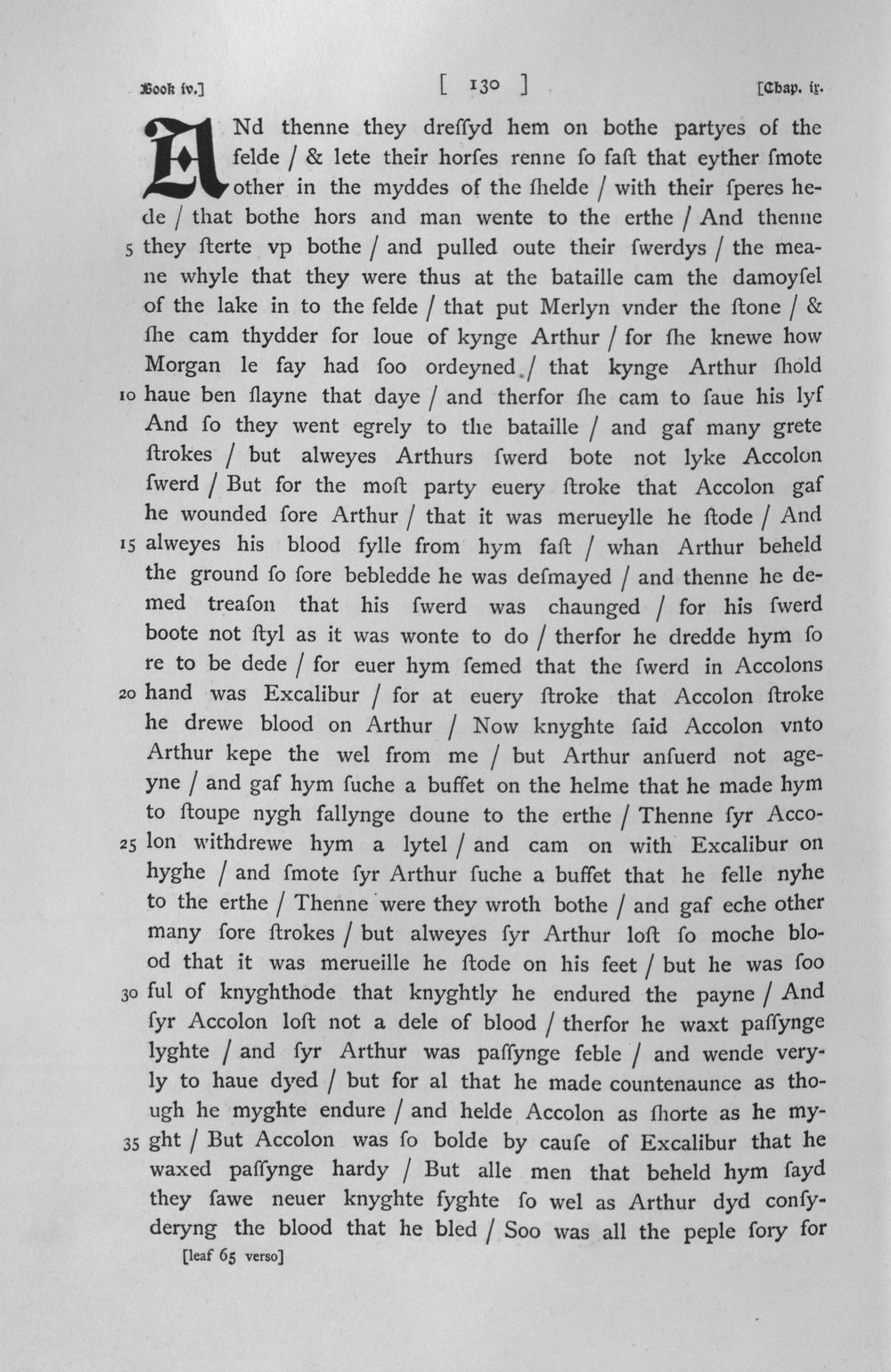 Book iv.] [ 130 ] [Chap. ix.

ANd thenne they dreſſyd hem on bothe partyes of the felde / & lete their horſes renne ſo faſt that eyther ſmote other in the myddes of the ſhelde / with their ſperes hede / that bothe hors and man wente to the erthe / And thenne 5 they ſterte vp bothe / and pulled oute their ſwerdys / the meane whyle that they were thus at the bataille cam the damoyſel of the lake in to the felde / that put Merlyn vnder the ſtone / & ſhe cam thydder for loue of kynge Arthur / for ſhe knewe how Morgan le fay had ſoo ordeyned / that kynge Arthur ſhold 10 haue ben ſlayne that daye / and therfor ſhe cam to ſaue his lyf And ſo they went egrely to the bataille / and gaf many grete ſtrokes / but alweyes Arthurs ſwerd bote not lyke Accolon ſwerd / But for the moſt party euery ſtroke that Accolon gaf he wounded ſore Arthur / that it was merueylle he ſtode / And 15 alweyes his blood fylle from hym faſt / whan Arthur beheld the ground ſo ſore bebledde he was deſmayed / and thenne he demed treaſon that his ſwerd was chaunged / for his ſwerd boote not ſtyl as it was wonte to do / therfor he dredde hym ſo re to be dede / for euer hym ſemed that the ſwerd in Accolons 20 hand was Excalibur / for at euery ſtroke that Accolon ſtroke he drewe blood on Arthur / Now knyghte ſaid Accolon vnto Arthur kepe the wel from me / but Arthur anſuerd not ageyne / and gaf hym ſuche a buffet on the helme that he made hym to ſtoupe nygh fallynge doune to the erthe / Thenne ſyr Acco- 25 lon withdrewe hym a lytel / and cam on with Excalibur on hyghe / and ſmote ſyr Arthur ſuche a buffet that he felle nyhe to the erthe / Thenne were they wroth bothe / and gaf eche other many ſore ſtrokes / but alweyes ſyr Arthur loſt ſo moche blood that it was merueille he ſtode on his feet / but he was ſoo 30 ful of knyghthode that knyghtly he endured the payne / And ſyr Accolon loſt not a dele of blood / therfor he waxt paſſynge lyghte / and ſyr Arthur was paſſynge feble / and wende veryly to haue dyed / but for al that he made countenaunce as though he myghte endure / and helde Accolon as ſhorte as he my- 35 ght / But Accolon was ſo bolde by cauſe of Excalibur that he waxed paſſynge hardy / But alle men that beheld hym ſayd they ſawe neuer knyghte fyghte ſo wel as Arthur dyd conſyderyng the blood that he bled / Soo was all the peple ſory for

[leaf 65 verso]